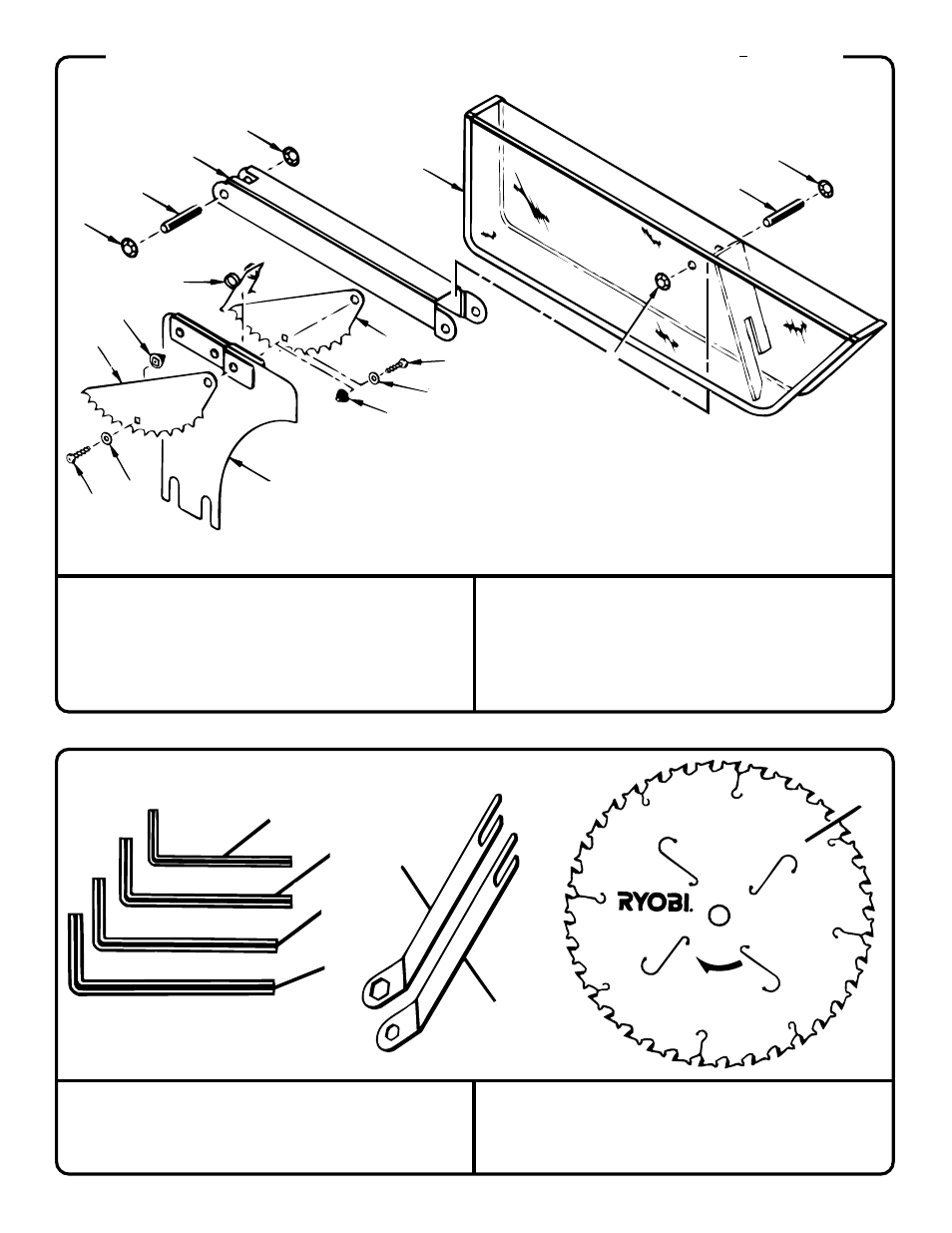 RYOBI.